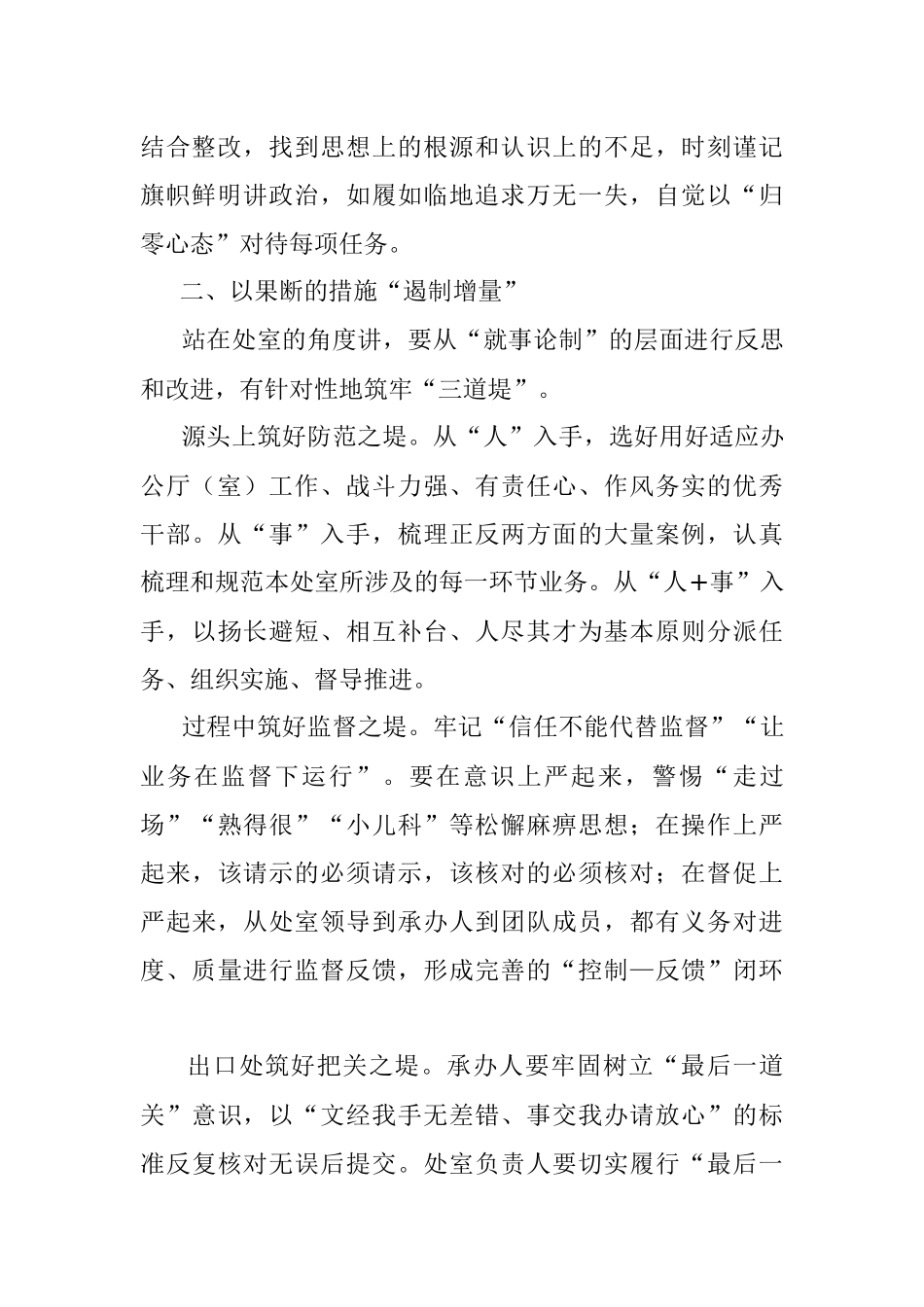 结合整改，找到思想上的根源和认识上的不足，时刻谨记旗帜鲜明讲政治，如履如临地追求万无一失，自觉以“归零心态”对待每项任务。

二、以果断的措施“遏制增量”

站在处室的角度讲，要从“就事论制”的层面进行反思和改进，有针对性地筑牢“三道堤”。

源头上筑好防范之堤。从“人”入手，选好用好适应办公厅（室）工作、战斗力强、有责任心、作风务实的优秀干部。从“事”入手，梳理正反两方面的大量案例，认真梳理和规范本处室所涉及的每一环节业务。从“人+事”入手，以扬长避短、相互补台、人尽其才为基本原则分派任务、组织实施、督导推进。

过程中筑好监督之堤。牢记“信任不能代替监督”“让业务在监督下运行”。要在意识上严起来，警惕“走过场”“熟得很”“小儿科”等松懈麻痹思想；在操作上严起来，该请示的必须请示，该核对的必须核对；在督促上严起来，从处室领导到承办人到团队成员，都有义务对进度、质量进行监督反馈，形成完善的“控制—反馈”闭环

出口处筑好把关之堤。承办人要牢固树立“最后一道关”意识，以“文经我手无差错、事交我办请放心”的标准反复核对无误后提交。处室负责人要切实履行“最后一